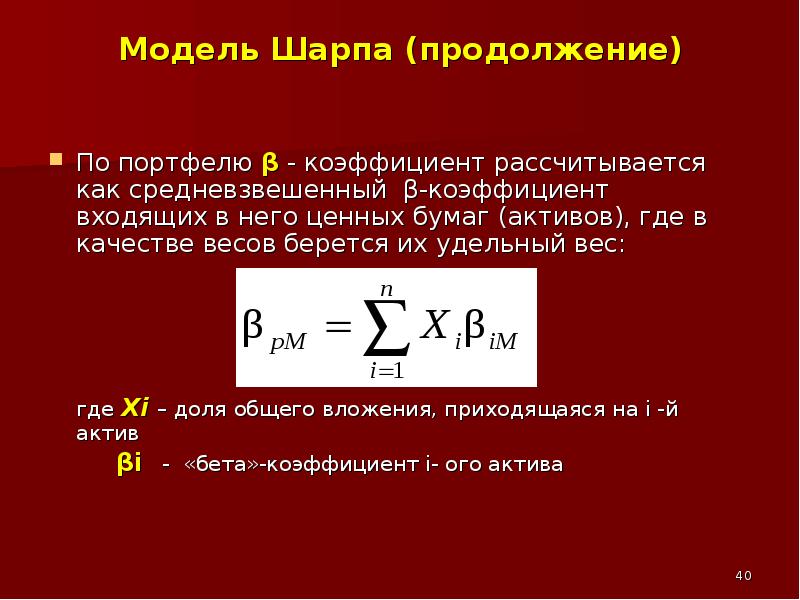 Модель Шарпа (продолжение)

По портфелю β - коэффициент рассчитывается как средневзвешенный β-коэффициент входящих в него ценных бумаг (активов), где в качестве весов берется их удельный вес:

$\beta_{pM} = \sum_{i=1}^{n} X_i \beta_{iM}$

где Xi – доля общего вложения, приходящаяся на i -й актив

βi - «бета»-коэффициент i- ого актива

40